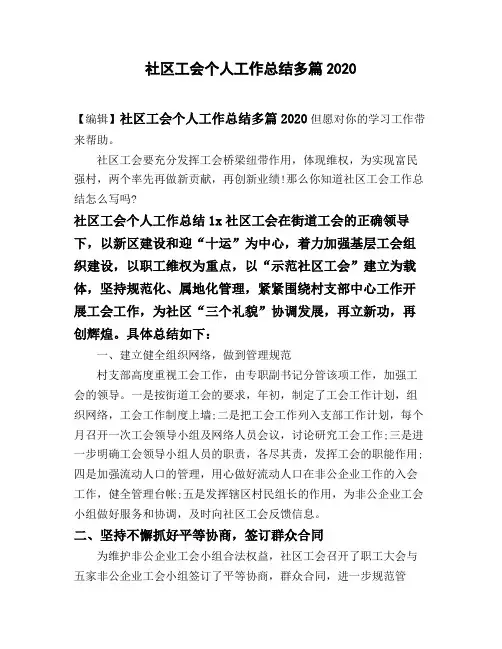 社区工会个人工作总结多篇 2020

【编辑】社区工会个人工作总结多篇 2020 但愿对你的学习工作带来帮助。

社区工会要充分发挥工会桥梁纽带作用，体现维权，为实现富民强村，两个率先再做新贡献，再创新业绩!那么你知道社区工会工作总结怎么写吗?

社区工会个人工作总结 1x 社区工会在街道工会的正确领导下，以新区建设和迎“十运”为中心，着力加强基层工会组织建设，以职工维权为重点，以“示范社区工会”建立为载体，坚持规范化、属地化管理，紧紧围绕村支部中心工作开展工会工作，为社区“三个礼貌”协调发展，再立新功，再创辉煌。具体总结如下：

一、建立健全组织网络，做到管理规范

村支部高度重视工会工作，由专职副书记分管该项工作，加强工会的领导。一是按街道工会的要求，年初，制定了工会工作计划，组织网络，工会工作制度上墙;二是把工会工作列入支部工作计划，每个月召开一次工会领导小组及网络人员会议，讨论研究工会工作;三是进一步明确工会领导小组人员的职责，各尽其责，发挥工会的职能作用;四是加强流动人口的管理，用心做好流动人口在非公企业工作的入会工作，健全管理台帐;五是发挥辖区村民组长的作用，为非公企业工会小组做好服务和协调，及时向社区工会反馈信息。

二、坚持不懈抓好平等协商，签订群众合同

为维护非公企业工会小组合法权益，社区工会召开了职工大会与五家非公企业工会小组签订了平等协商，群众合同，进一步规范管